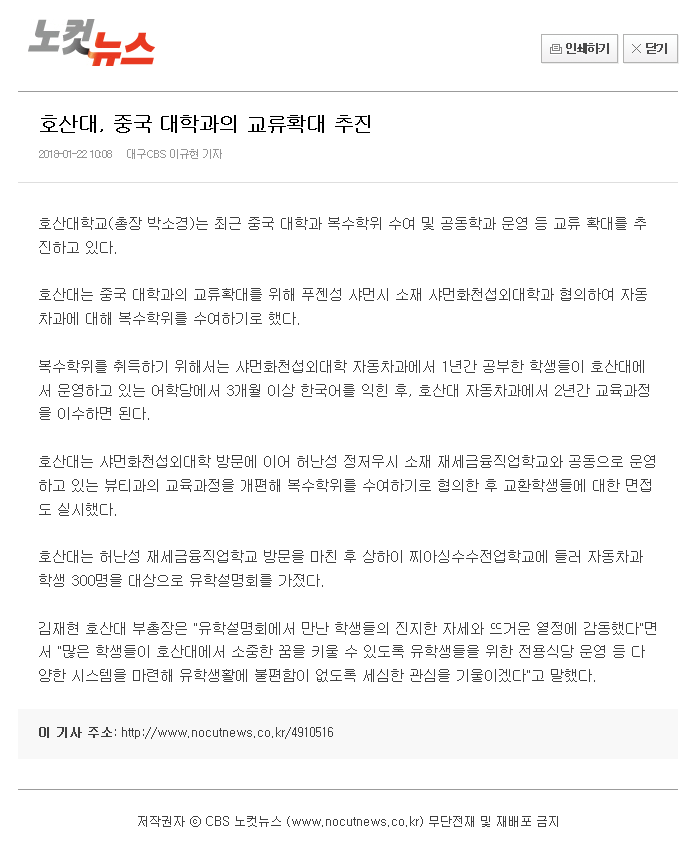 노컷뉴스

인쇄하기 닫기

호산대, 중국 대학과의 교류확대 추진

2018-01-22 10:08 대구CBS 이규현 기자

호산대학교(총장 박소경)는 최근 중국 대학과 복수학위 수여 및 공동학과 운영 등 교류 확대를 추진하고 있다.

호산대는 중국 대학과의 교류확대를 위해 푸젠성 샤먼시 소재 샤먼화천섭외대학과 협의하여 자동차과에 대해 복수학위를 수여하기로 했다.

복수학위를 취득하기 위해서는 샤먼화천섭외대학 자동차과에서 1년간 공부한 학생들이 호산대에서 운영하고 있는 어학당에서 3개월 이상 한국어를 익힌 후, 호산대 자동차과에서 2년간 교육과정을 이수하면 된다.

호산대는 샤먼화천섭외대학 방문에 이어 허난성 정저우시 소재 재세금융직업학교와 공동으로 운영하고 있는 뷰티과의 교육과정을 개편해 복수학위를 수여하기로 협의한 후 교환학생들에 대한 면접도 실시했다.

호산대는 허난성 재세금융직업학교 방문을 마친 후 상하이 찌아싱수수전업학교에 들러 자동차과 학생 300명을 대상으로 유학설명회를 가졌다.

김재현 호산대 부총장은 "유학설명회에서 만난 학생들의 진지한 자세와 뜨거운 열정에 감동했다"면서 "많은 학생들이 호산대에서 소중한 꿈을 키울 수 있도록 유학생들을 위한 전용식당 운영 등 다양한 시스템을 마련해 유학생활에 불편함이 없도록 세심한 관심을 기울이겠다"고 말했다.

이 기사 주소: http://www.nocutnews.co.kr/4910516

저작권자 © CBS 노컷뉴스 (www.nocutnews.co.kr) 무단전재 및 재배포 금지